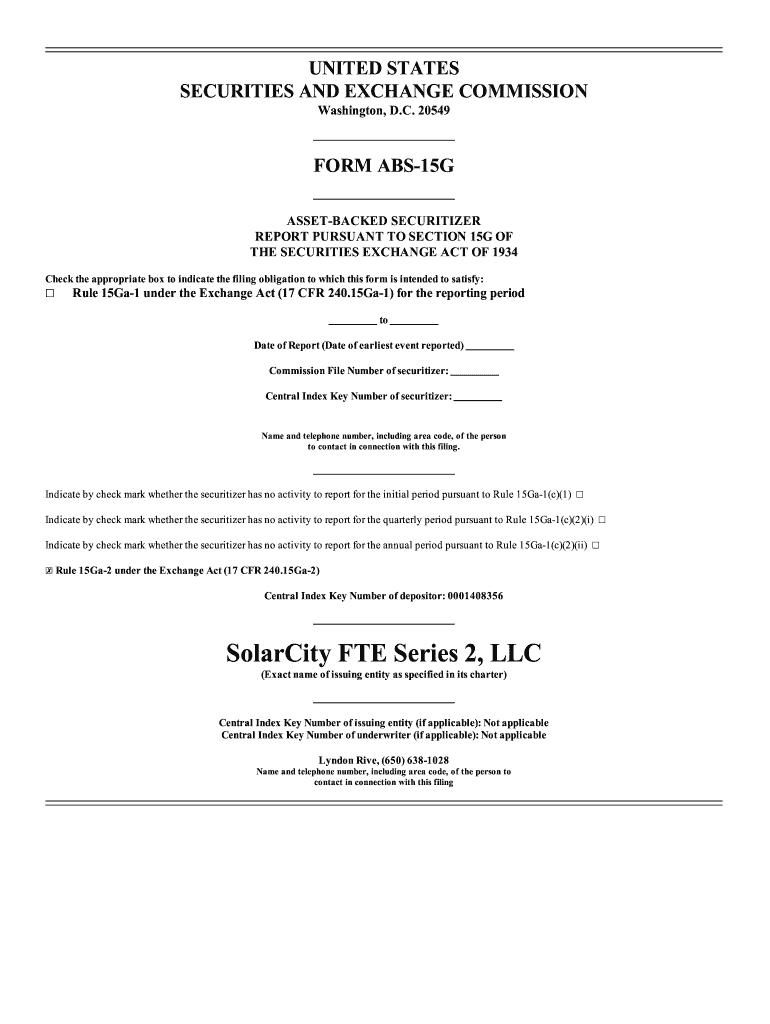 UNITED STATES
SECURITIES AND EXCHANGE COMMISSION
Washington, D.C. 20549

FORM ABS-15G

ASSET-BACKED SECURITIZER
REPORT PURSUANT TO SECTION 15G OF
THE SECURITIES EXCHANGE ACT OF 1934

Check the appropriate box to indicate the filing obligation to which this form is intended to satisfy:
☐ Rule 15Ga-1 under the Exchange Act (17 CFR 240.15Ga-1) for the reporting period

________ to ________

Date of Report (Date of earliest event reported) ________

Commission File Number of securitizer: ________

Central Index Key Number of securitizer: ________

Name and telephone number, including area code, of the person to contact in connection with this filing.

Indicate by check mark whether the securitizer has no activity to report for the initial period pursuant to Rule 15Ga-1(c)(1) ☐

Indicate by check mark whether the securitizer has no activity to report for the quarterly period pursuant to Rule 15Ga-1(c)(2)(i) ☐

Indicate by check mark whether the securitizer has no activity to report for the annual period pursuant to Rule 15Ga-1(c)(2)(ii) ☐

☒ Rule 15Ga-2 under the Exchange Act (17 CFR 240.15Ga-2)

Central Index Key Number of depositor: 0001408356

SolarCity FTE Series 2, LLC
(Exact name of issuing entity as specified in its charter)

Central Index Key Number of issuing entity (if applicable): Not applicable
Central Index Key Number of underwriter (if applicable): Not applicable

Lyndon Rive, (650) 638-1028
Name and telephone number, including area code, of the person to contact in connection with this filing